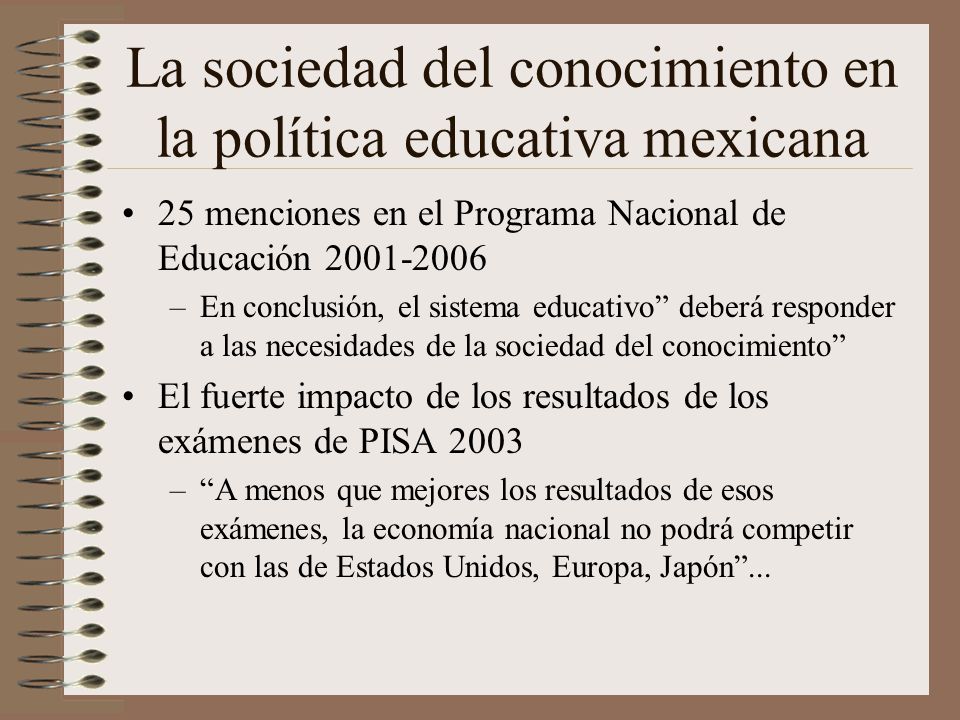 La sociedad del conocimiento en la política educativa mexicana

• 25 menciones en el Programa Nacional de Educación 2001-2006

– En conclusión, el sistema educativo” deberá responder a las necesidades de la sociedad del conocimiento”

• El fuerte impacto de los resultados de los exámenes de PISA 2003

– “A menos que mejores los resultados de esos exámenes, la economía nacional no podrá competir con las de Estados Unidos, Europa, Japón”...